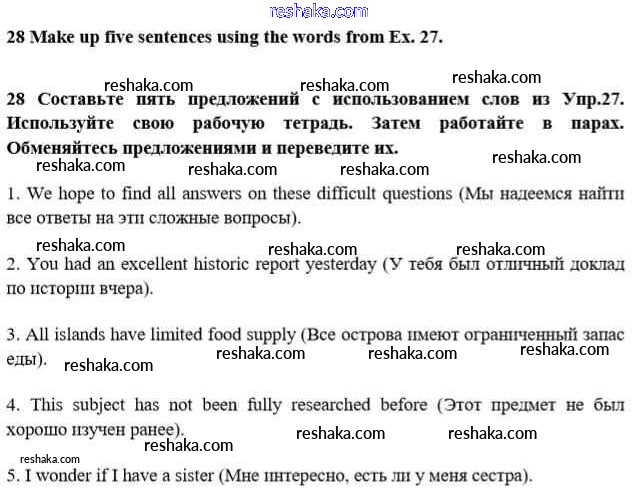 reshaka.com

28 Make up five sentences using the words from Ex. 27.

reshaka.com reshaka.com reshaka.com

28 Составьте пять предложений с использованием слов из Упр.27. Используйте свою рабочую тетрадь. Затем работайте в парах. Обменяйтесь предложениями и переведите их.

reshaka.com reshaka.com reshaka.com reshaka.com

1. We hope to find all answers on these difficult questions (Мы надеемся найти все ответы на эти сложные вопросы).

reshaka.com reshaka.com reshaka.com

2. You had an excellent historic report yesterday (У тебя был отличный доклад по истории вчера).

3. All islands have limited food supply (Все острова имеют ограниченный запас еды).

reshaka.com reshaka.com reshaka.com reshaka.com

4. This subject has not been fully researched before (Этот предмет не был хорошо изучен ранее).

reshaka.com reshaka.com reshaka.com

reshaka.com

5. I wonder if I have a sister (Мне интересно, есть ли у меня сестра).